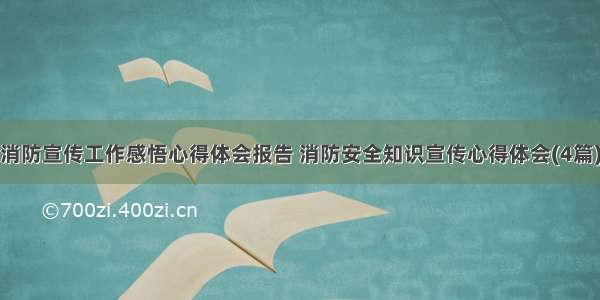 消防宣传工作感悟心得体会报告 消防安全知识宣传心得体会(4篇)

©700zi.400zi.cn